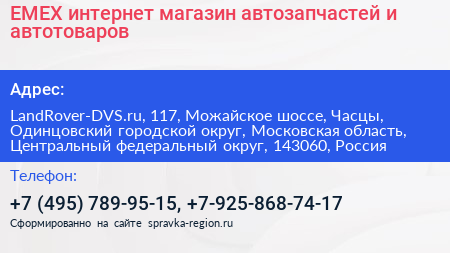 EMEX интернет магазин автозапчастей и автотоваров

Адрес:

LandRover-DVS.ru, 117, Можайское шоссе, Часцы, Одинцовский городской округ, Московская область, Центральный федеральный округ, 143060, Россия

Телефон:

+7 (495) 789-95-15, +7-925-868-74-17

Сформированно на сайте spravka-region.ru